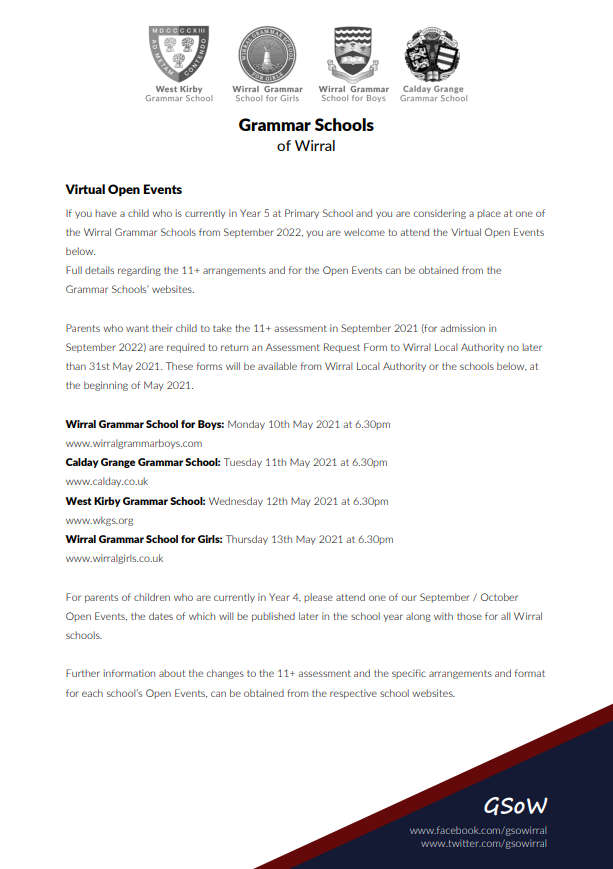 MDCCCCXIII
AD METAM CONTENDO

West Kirby
Grammar School

WIRRAL GRAMMAR SCHOOL FOR GIRLS

Wirral Grammar
School for Girls

Wirral Grammar
School for Boys

Calday Grange
Grammar School

Grammar Schools
of Wirral

Virtual Open Events

If you have a child who is currently in Year 5 at Primary School and you are considering a place at one of the Wirral Grammar Schools from September 2022, you are welcome to attend the Virtual Open Events below.
Full details regarding the 11+ arrangements and for the Open Events can be obtained from the Grammar Schools' websites.

Parents who want their child to take the 11+ assessment in September 2021 (for admission in September 2022) are required to return an Assessment Request Form to Wirral Local Authority no later than 31st May 2021. These forms will be available from Wirral Local Authority or the schools below, at the beginning of May 2021.

Wirral Grammar School for Boys: Monday 10th May 2021 at 6.30pm
www.wirralgrammarboys.com
Calday Grange Grammar School: Tuesday 11th May 2021 at 6.30pm
www.calday.co.uk
West Kirby Grammar School: Wednesday 12th May 2021 at 6.30pm
www.wkgs.org
Wirral Grammar School for Girls: Thursday 13th May 2021 at 6.30pm
www.wirralgirls.co.uk

For parents of children who are currently in Year 4, please attend one of our September / October Open Events, the dates of which will be published later in the school year along with those for all Wirral schools.

Further information about the changes to the 11+ assessment and the specific arrangements and format for each school's Open Events, can be obtained from the respective school websites.

GSoW
www.facebook.com/gsowirral
www.twitter.com/gsowirral